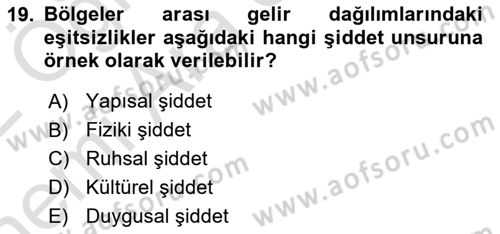 19. Bölgeler arası gelir dağılımlarındaki eşitsizlikler aşağıdaki hangi şiddet unsuruna örnek olarak verilebilir?

A) Yapısal şiddet
B) Fiziki şiddet
C) Ruhsal şiddet
D) Kültürel şiddet
E) Duygusal şiddet

www.aofsoru.com
www.aofsoru.com
www.aofsoru.com
www.aofsoru.com